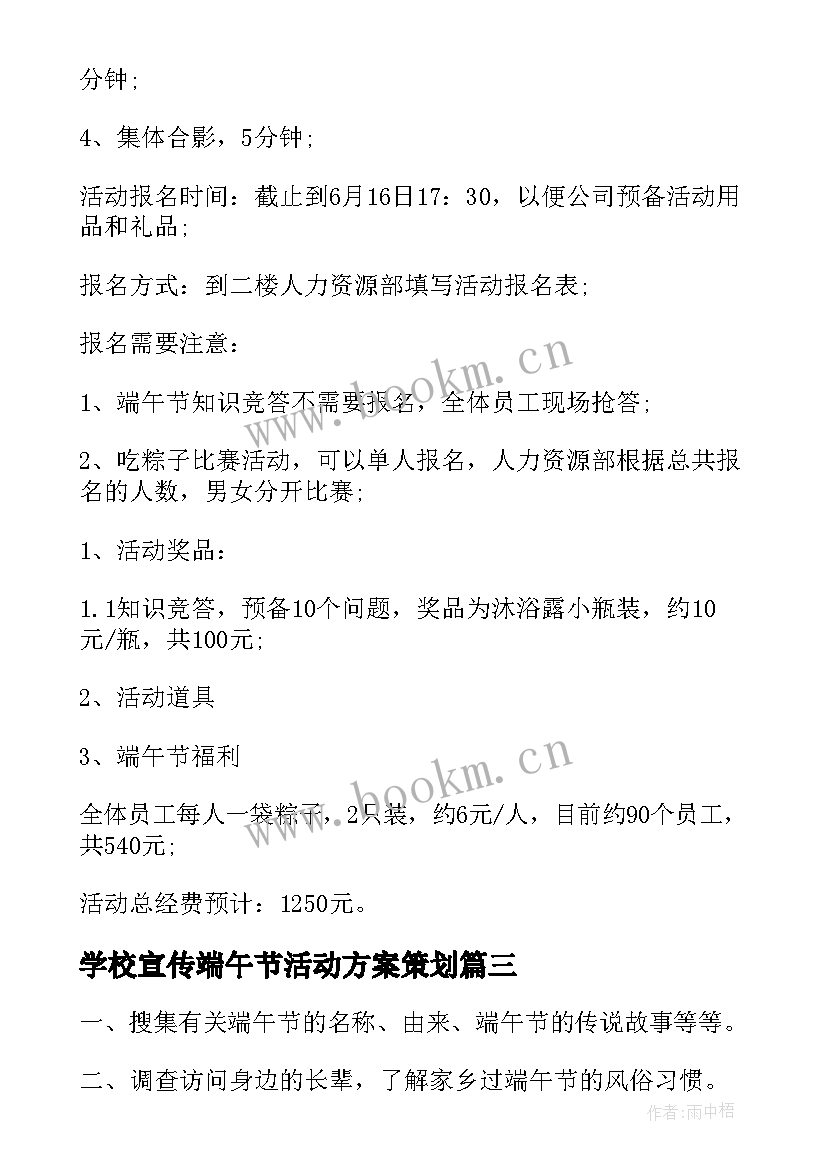 分钟;

4、集体合影，5分钟;

活动报名时间：截止到6月16日17：30，以便公司预备活动用品和礼品;

报名方式：到二楼人力资源部填写活动报名表;

报名需要注意：

1、端午节知识竞答不需要报名，全体员工现场抢答;

2、吃粽子比赛活动，可以单人报名，人力资源部根据总共报名的人数，男女分开比赛;

1、活动奖品：

1.1知识竞答，预备10个问题，奖品为沐浴露小瓶装，约10元/瓶，共100元;

2、活动道具

3、端午节福利

全体员工每人一袋粽子，2只装，约6元/人，目前约90个员工，共540元;

活动总经费预计：1250元。

学校宣传端午节活动方案策划篇三

一、搜集有关端午节的名称、由来、端午节的传说故事等等。

二、调查访问身边的长辈，了解家乡过端午节的风俗习惯。

www.bookm.cn

www.bookm.cn

作者:雨中梧